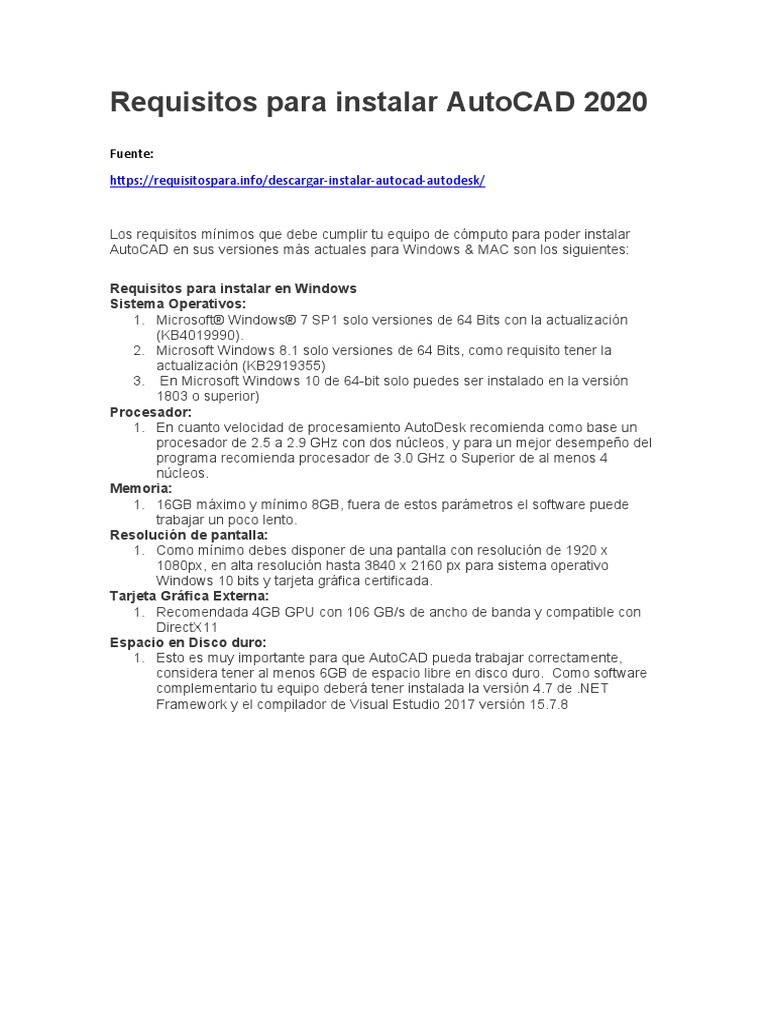 Requisitos para instalar AutoCAD 2020

Fuente:

https://requisitospara.info/descargar-instalar-autocad-autodesk/

Los requisitos mínimos que debe cumplir tu equipo de cómputo para poder instalar AutoCAD en sus versiones más actuales para Windows & MAC son los siguientes:

Requisitos para instalar en Windows
Sistema Operativos:
1. Microsoft® Windows® 7 SP1 solo versiones de 64 Bits con la actualización (KB4019990).
2. Microsoft Windows 8.1 solo versiones de 64 Bits, como requisito tener la actualización (KB2919355)
3. En Microsoft Windows 10 de 64-bit solo puedes ser instalado en la versión 1803 o superior)
Procesador:
1. En cuanto velocidad de procesamiento AutoDesk recomienda como base un procesador de 2.5 a 2.9 GHz con dos núcleos, y para un mejor desempeño del programa recomienda procesador de 3.0 GHz o Superior de al menos 4 núcleos.
Memoria:
1. 16GB máximo y mínimo 8GB, fuera de estos parámetros el software puede trabajar un poco lento.
Resolución de pantalla:
1. Como mínimo debes disponer de una pantalla con resolución de 1920 x 1080px, en alta resolución hasta 3840 x 2160 px para sistema operativo Windows 10 bits y tarjeta gráfica certificada.
Tarjeta Gráfica Externa:
1. Recomendada 4GB GPU con 106 GB/s de ancho de banda y compatible con DirectX11
Espacio en Disco duro:
1. Esto es muy importante para que AutoCAD pueda trabajar correctamente, considera tener al menos 6GB de espacio libre en disco duro. Como software complementario tu equipo deberá tener instalada la versión 4.7 de .NET Framework y el compilador de Visual Estudio 2017 versión 15.7.8